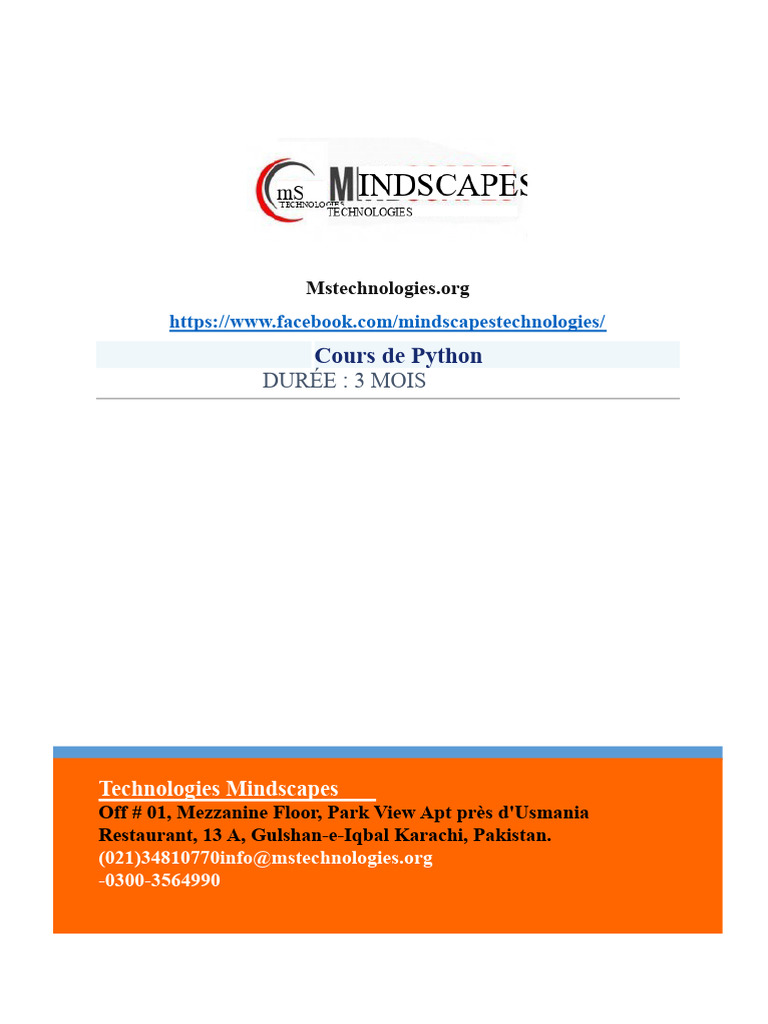 mS TECHNOLOGIES MINDSCAPES TECHNOLOGIES

Mstechnologies.org

https://www.facebook.com/mindscapestechnologies/

Cours de Python

DURÉE : 3 MOIS

Technologies Mindscapes

Off # 01, Mezzanine Floor, Park View Apt près d'Usmania Restaurant, 13 A, Gulshan-e-Iqbal Karachi, Pakistan.

(021)34810770info@mstechnologies.org

-0300-3564990